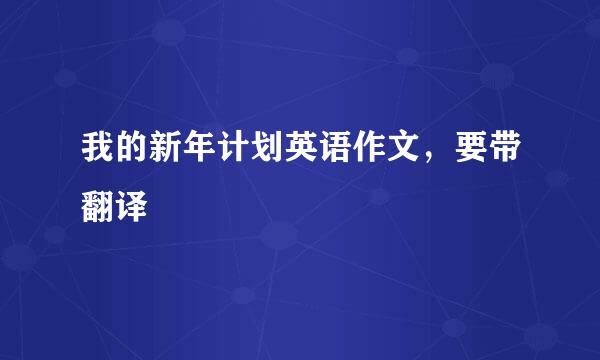 我的新年计划英语作文，要带翻译